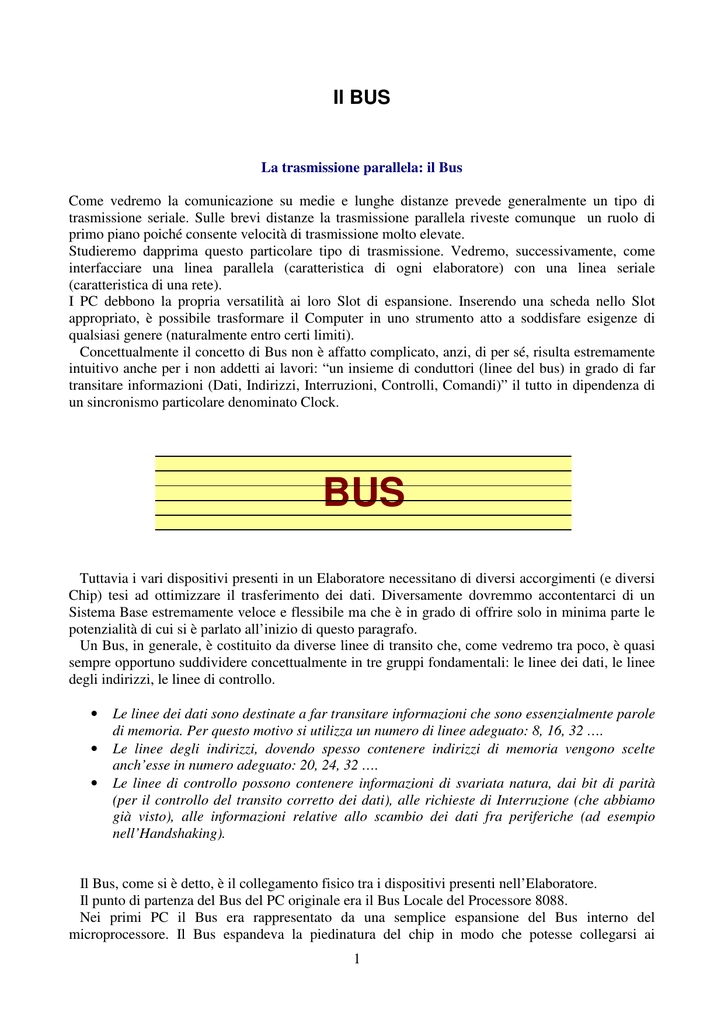 Il BUS

La trasmissione parallela: il Bus

Come vedremo la comunicazione su medie e lunghe distanze prevede generalmente un tipo di trasmissione seriale. Sulle brevi distanze la trasmissione parallela riveste comunque un ruolo di primo piano poiché consente velocità di trasmissione molto elevate.
Studieremo dapprima questo particolare tipo di trasmissione. Vedremo, successivamente, come interfacciare una linea parallela (caratteristica di ogni elaboratore) con una linea seriale (caratteristica di una rete).
I PC debbono la propria versatilità ai loro Slot di espansione. Inserendo una scheda nello Slot appropriato, è possibile trasformare il Computer in uno strumento atto a soddisfare esigenze di qualsiasi genere (naturalmente entro certi limiti).
Concettualmente il concetto di Bus non è affatto complicato, anzi, di per sé, risulta estremamente intuitivo anche per i non addetti ai lavori: “un insieme di conduttori (linee del bus) in grado di far transitare informazioni (Dati, Indirizzi, Interruzioni, Controlli, Comandi)” il tutto in dipendenza di un sincronismo particolare denominato Clock.

BUS

Tuttavia i vari dispositivi presenti in un Elaboratore necessitano di diversi accorgimenti (e diversi Chip) tesi ad ottimizzare il trasferimento dei dati. Diversamente dovremmo accontentarci di un Sistema Base estremamente veloce e flessibile ma che è in grado di offrire solo in minima parte le potenzialità di cui si è parlato all’inizio di questo paragrafo.
Un Bus, in generale, è costituito da diverse linee di transito che, come vedremo tra poco, è quasi sempre opportuno suddividere concettualmente in tre gruppi fondamentali: le linee dei dati, le linee degli indirizzi, le linee di controllo.

• Le linee dei dati sono destinate a far transitare informazioni che sono essenzialmente parole di memoria. Per questo motivo si utilizza un numero di linee adeguato: 8, 16, 32 ….
• Le linee degli indirizzi, dovendo spesso contenere indirizzi di memoria vengono scelte anch’esse in numero adeguato: 20, 24, 32 ….
• Le linee di controllo possono contenere informazioni di svariata natura, dai bit di parità (per il controllo del transito corretto dei dati), alle richieste di Interruzione (che abbiamo già visto), alle informazioni relative allo scambio dei dati fra periferiche (ad esempio nell’Handshaking).

Il Bus, come si è detto, è il collegamento fisico tra i dispositivi presenti nell’Elaboratore.
Il punto di partenza del Bus del PC originale era il Bus Locale del Processore 8088.
Nei primi PC il Bus era rappresentato da una semplice espansione del Bus interno del microprocessore. Il Bus espandeva la piedinatura del chip in modo che potesse collegarsi ai

1